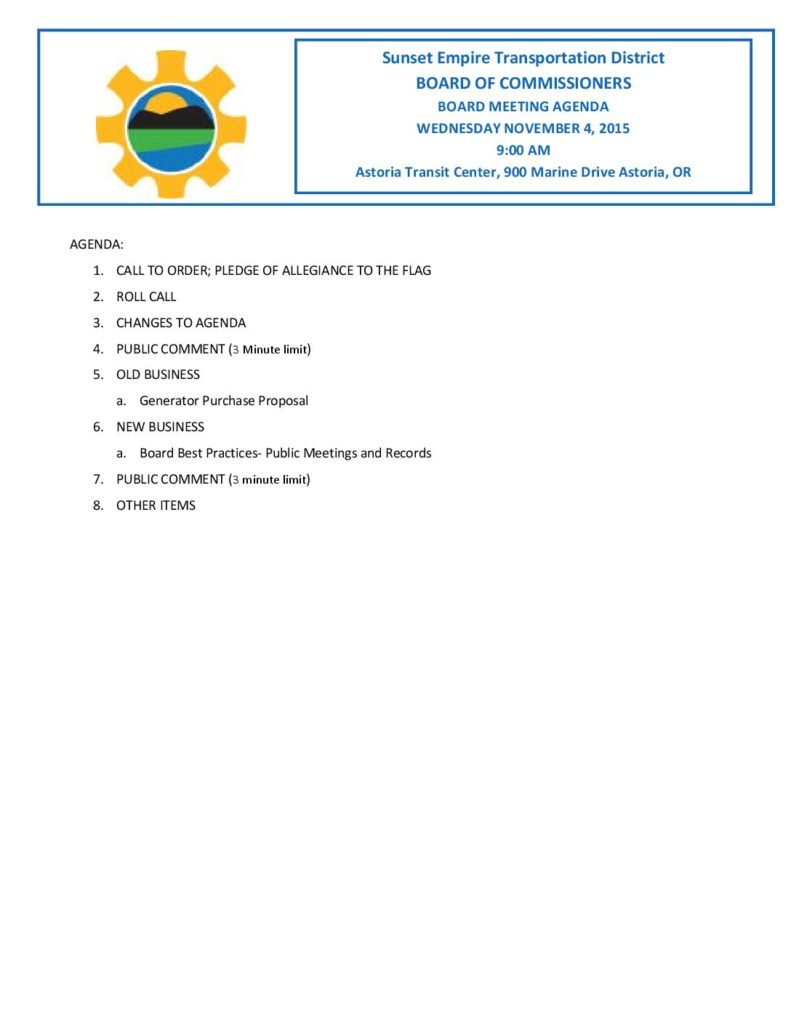 Sunset Empire Transportation District
BOARD OF COMMISSIONERS
BOARD MEETING AGENDA
WEDNESDAY NOVEMBER 4, 2015
9:00 AM
Astoria Transit Center, 900 Marine Drive Astoria, OR

AGENDA:

1. CALL TO ORDER; PLEDGE OF ALLEGIANCE TO THE FLAG
2. ROLL CALL
3. CHANGES TO AGENDA
4. PUBLIC COMMENT (3 Minute limit)
5. OLD BUSINESS
   a. Generator Purchase Proposal
6. NEW BUSINESS
   a. Board Best Practices- Public Meetings and Records
7. PUBLIC COMMENT (3 minute limit)
8. OTHER ITEMS